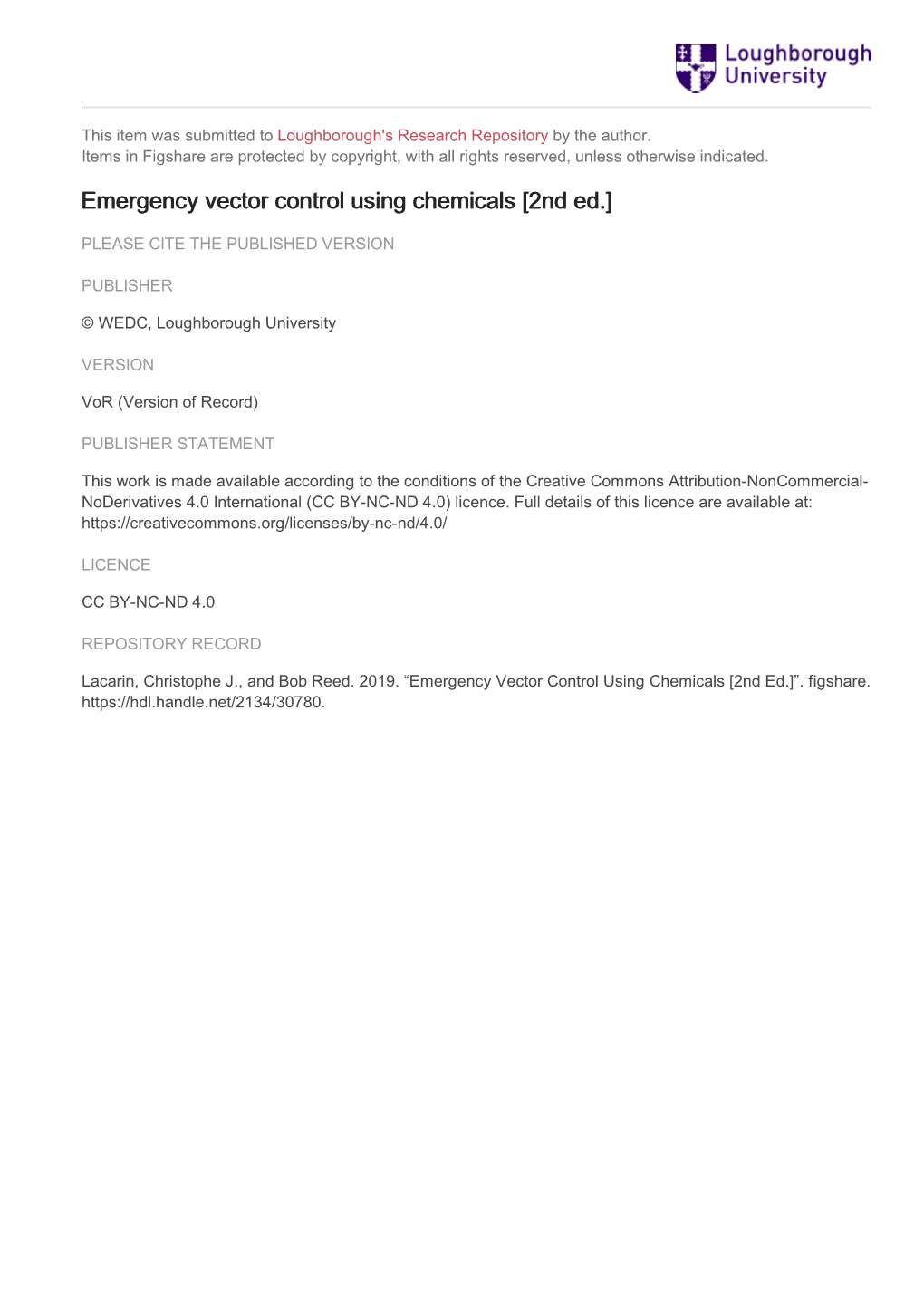 Loughborough University

This item was submitted to Loughborough's Research Repository by the author.
Items in Figshare are protected by copyright, with all rights reserved, unless otherwise indicated.

Emergency vector control using chemicals [2nd ed.]

PLEASE CITE THE PUBLISHED VERSION

PUBLISHER

© WEDC, Loughborough University

VERSION

VoR (Version of Record)

PUBLISHER STATEMENT

This work is made available according to the conditions of the Creative Commons Attribution-NonCommercial-NoDerivatives 4.0 International (CC BY-NC-ND 4.0) licence. Full details of this licence are available at: https://creativecommons.org/licenses/by-nc-nd/4.0/

LICENCE

CC BY-NC-ND 4.0

REPOSITORY RECORD

Lacarin, Christophe J., and Bob Reed. 2019. “Emergency Vector Control Using Chemicals [2nd Ed.]”. figshare. https://hdl.handle.net/2134/30780.